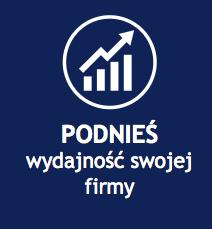 PODNIEŚ
wydajność swojej firmy